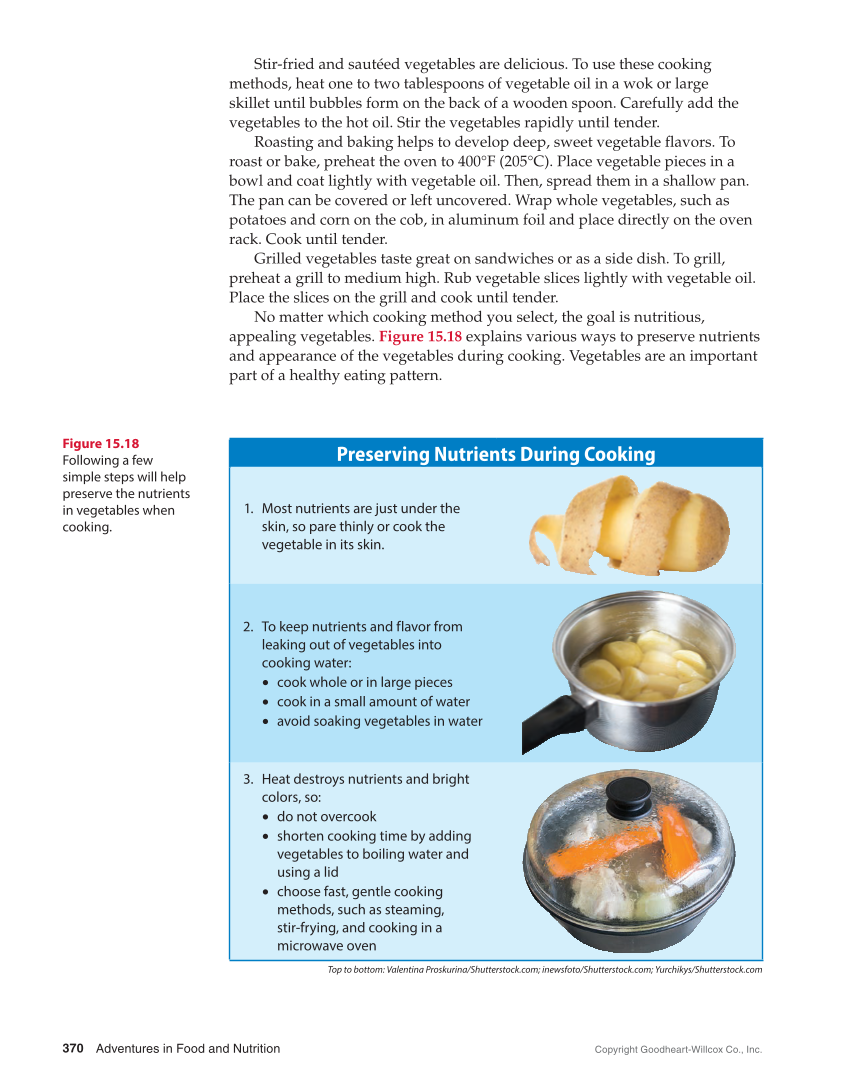 Stir-fried and sautéed vegetables are delicious. To use these cooking methods, heat one to two tablespoons of vegetable oil in a wok or large skillet until bubbles form on the back of a wooden spoon. Carefully add the vegetables to the hot oil. Stir the vegetables rapidly until tender.

Roasting and baking helps to develop deep, sweet vegetable flavors. To roast or bake, preheat the oven to 400°F (205°C). Place vegetable pieces in a bowl and coat lightly with vegetable oil. Then, spread them in a shallow pan. The pan can be covered or left uncovered. Wrap whole vegetables, such as potatoes and corn on the cob, in aluminum foil and place directly on the oven rack. Cook until tender.

Grilled vegetables taste great on sandwiches or as a side dish. To grill, preheat a grill to medium high. Rub vegetable slices lightly with vegetable oil. Place the slices on the grill and cook until tender.

No matter which cooking method you select, the goal is nutritious, appealing vegetables. Figure 15.18 explains various ways to preserve nutrients and appearance of the vegetables during cooking. Vegetables are an important part of a healthy eating pattern.

Figure 15.18
Following a few simple steps will help preserve the nutrients in vegetables when cooking.

Preserving Nutrients During Cooking

1. Most nutrients are just under the skin, so pare thinly or cook the vegetable in its skin.

2. To keep nutrients and flavor from leaking out of vegetables into cooking water:
• cook whole or in large pieces
• cook in a small amount of water
• avoid soaking vegetables in water

3. Heat destroys nutrients and bright colors, so:
• do not overcook
• shorten cooking time by adding vegetables to boiling water and using a lid
• choose fast, gentle cooking methods, such as steaming, stir-frying, and cooking in a microwave oven

Top to bottom: Valentina Proskurina/Shutterstock.com; inewsfoto/Shutterstock.com; Yurchikys/Shutterstock.com

370 Adventures in Food and Nutrition

Copyright Goodheart-Willcox Co., Inc.